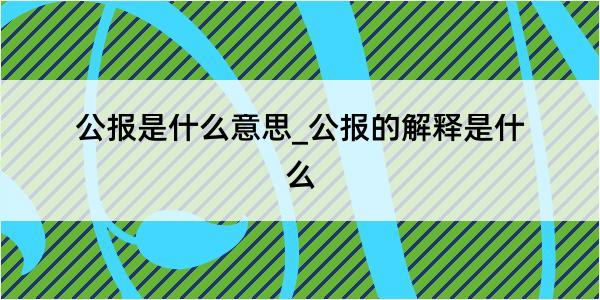 公报是什么意思_公报的解释是什么